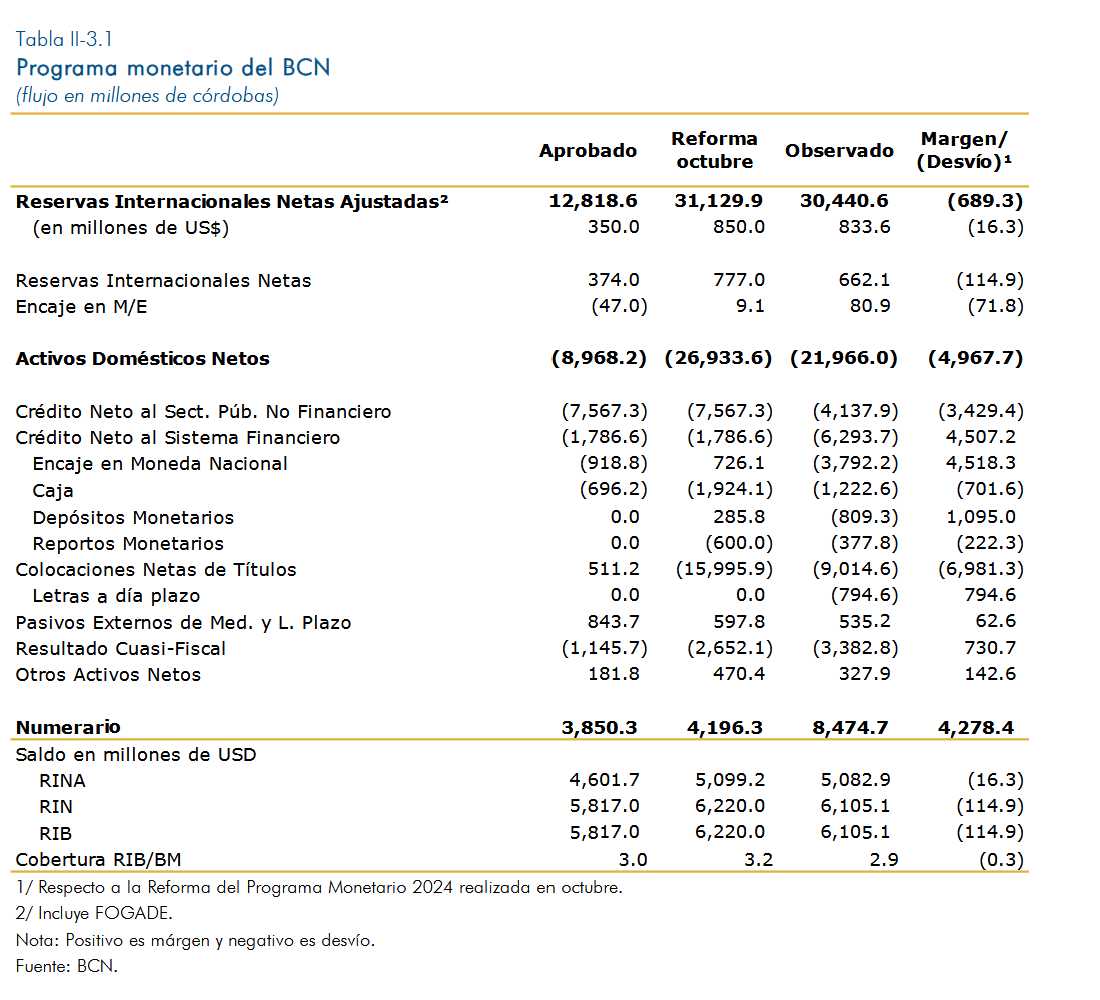 Tabla II-3.1
Programa monetario del BCN
(flujo en millones de córdobas)

| | Aprobado | Reforma octubre | Observado | Margen/ (Desvío)¹ |
|---|---|---|---|---|
| Reservas Internacionales Netas Ajustadas² | 12,818.6 | 31,129.9 | 30,440.6 | (689.3) |
| (en millones de US$) | 350.0 | 850.0 | 833.6 | (16.3) |
| Reservas Internacionales Netas | 374.0 | 777.0 | 662.1 | (114.9) |
| Encaje en M/E | (47.0) | 9.1 | 80.9 | (71.8) |
| Activos Domésticos Netos | (8,968.2) | (26,933.6) | (21,966.0) | (4,967.7) |
| Crédito Neto al Sect. Púb. No Financiero | (7,567.3) | (7,567.3) | (4,137.9) | (3,429.4) |
| Crédito Neto al Sistema Financiero | (1,786.6) | (1,786.6) | (6,293.7) | 4,507.2 |
| Encaje en Moneda Nacional | (918.8) | 726.1 | (3,792.2) | 4,518.3 |
| Caja | (696.2) | (1,924.1) | (1,222.6) | (701.6) |
| Depósitos Monetarios | 0.0 | 285.8 | (809.3) | 1,095.0 |
| Reportos Monetarios | 0.0 | (600.0) | (377.8) | (222.3) |
| Colocaciones Netas de Títulos | 511.2 | (15,995.9) | (9,014.6) | (6,981.3) |
| Letras a día plazo | 0.0 | 0.0 | (794.6) | 794.6 |
| Pasivos Externos de Med. y L. Plazo | 843.7 | 597.8 | 535.2 | 62.6 |
| Resultado Cuasi-Fiscal | (1,145.7) | (2,652.1) | (3,382.8) | 730.7 |
| Otros Activos Netos | 181.8 | 470.4 | 327.9 | 142.6 |
| Numerario | 3,850.3 | 4,196.3 | 8,474.7 | 4,278.4 |
| Saldo en millones de USD | | | | |
| RINA | 4,601.7 | 5,099.2 | 5,082.9 | (16.3) |
| RIN | 5,817.0 | 6,220.0 | 6,105.1 | (114.9) |
| RIB | 5,817.0 | 6,220.0 | 6,105.1 | (114.9) |
| Cobertura RIB/BM | 3.0 | 3.2 | 2.9 | (0.3) |

1/ Respecto a la Reforma del Programa Monetario 2024 realizada en octubre.
2/ Incluye FOGADE.
Nota: Positivo es márgen y negativo es desvío.
Fuente: BCN.